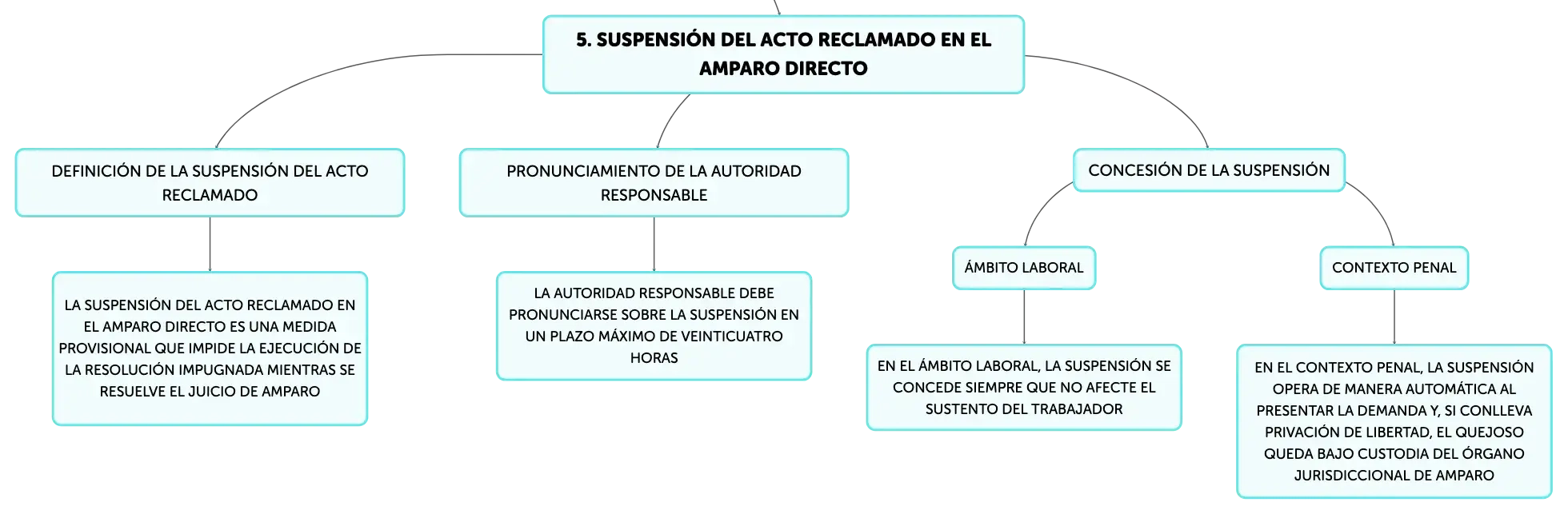 5. SUSPENSIÓN DEL ACTO RECLAMADO EN EL AMPARO DIRECTO

DEFINICIÓN DE LA SUSPENSIÓN DEL ACTO RECLAMADO

LA SUSPENSIÓN DEL ACTO RECLAMADO EN EL AMPARO DIRECTO ES UNA MEDIDA PROVISIONAL QUE IMPIDE LA EJECUCIÓN DE LA RESOLUCIÓN IMPUGNADA MIENTRAS SE RESUELVE EL JUICIO DE AMPARO

PRONUNCIAMIENTO DE LA AUTORIDAD RESPONSABLE

LA AUTORIDAD RESPONSABLE DEBE PRONUNCIARSE SOBRE LA SUSPENSIÓN EN UN PLAZO MÁXIMO DE VEINTICUATRO HORAS

CONCESIÓN DE LA SUSPENSIÓN

ÁMBITO LABORAL

EN EL ÁMBITO LABORAL, LA SUSPENSIÓN SE CONCEDE SIEMPRE QUE NO AFECTE EL SUSTENTO DEL TRABAJADOR

CONTEXTO PENAL

EN EL CONTEXTO PENAL, LA SUSPENSIÓN OPERA DE MANERA AUTOMÁTICA AL PRESENTAR LA DEMANDA Y, SI CONLLEVA PRIVACIÓN DE LIBERTAD, EL QUEJOSO QUEDA BAJO CUSTODIA DEL ÓRGANO JURISDICCIONAL DE AMPARO